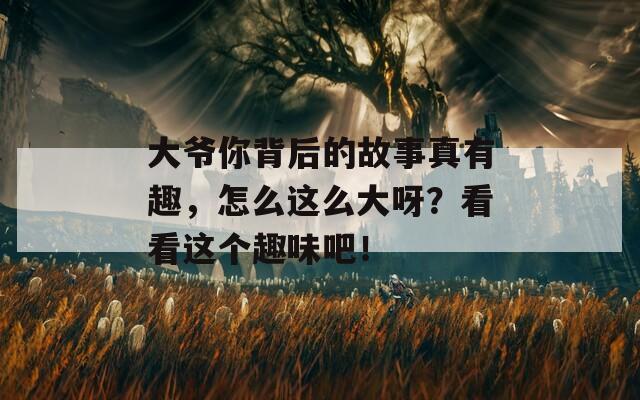 大爷你背后的故事真有趣，怎么这么大呀？看看这个趣味吧！